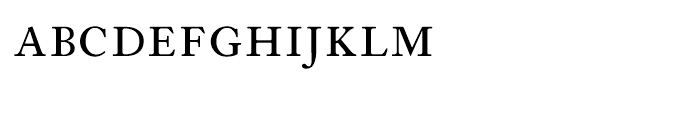 ABCDEFGHIJKLM